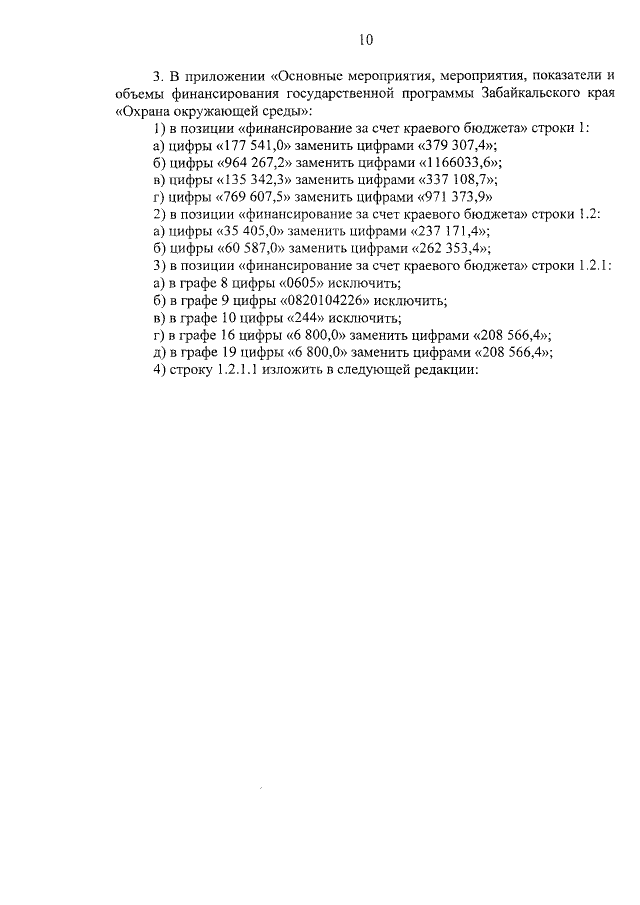 10

3. В приложении «Основные мероприятия, мероприятия, показатели и объемы финансирования государственной программы Забайкальского края «Охрана окружающей среды»:

1) в позиции «финансирование за счет краевого бюджета» строки 1:

а) цифры «177 541,0» заменить цифрами «379 307,4»;

б) цифры «964 267,2» заменить цифрами «1166033,6»;

в) цифры «135 342,3» заменить цифрами «337 108,7»;

г) цифры «769 607,5» заменить цифрами «971 373,9»

2) в позиции «финансирование за счет краевого бюджета» строки 1.2:

а) цифры «35 405,0» заменить цифрами «237 171,4»;

б) цифры «60 587,0» заменить цифрами «262 353,4»;

3) в позиции «финансирование за счет краевого бюджета» строки 1.2.1:

а) в графе 8 цифры «0605» исключить;

б) в графе 9 цифры «0820104226» исключить;

в) в графе 10 цифры «244» исключить;

г) в графе 16 цифры «6 800,0» заменить цифрами «208 566,4»;

д) в графе 19 цифры «6 800,0» заменить цифрами «208 566,4»;

4) строку 1.2.1.1 изложить в следующей редакции: